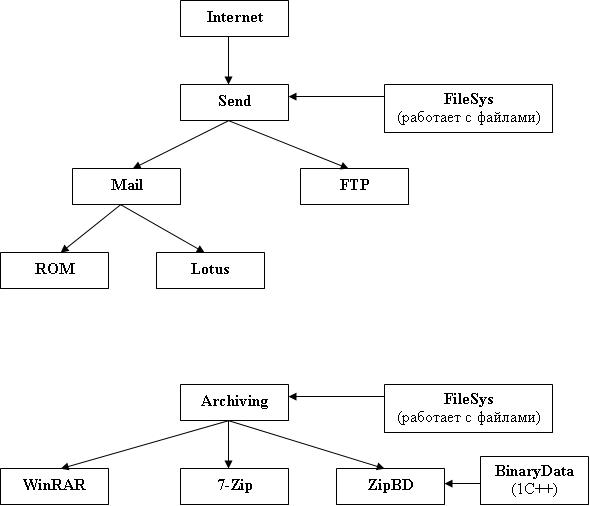 Internet

Send

FileSys
(работает с файлами)

Mail

FTP

ROM

Lotus

Archiving

FileSys
(работает с файлами)

WinRAR

7-Zip

ZipBD

BinaryData
(1C++)